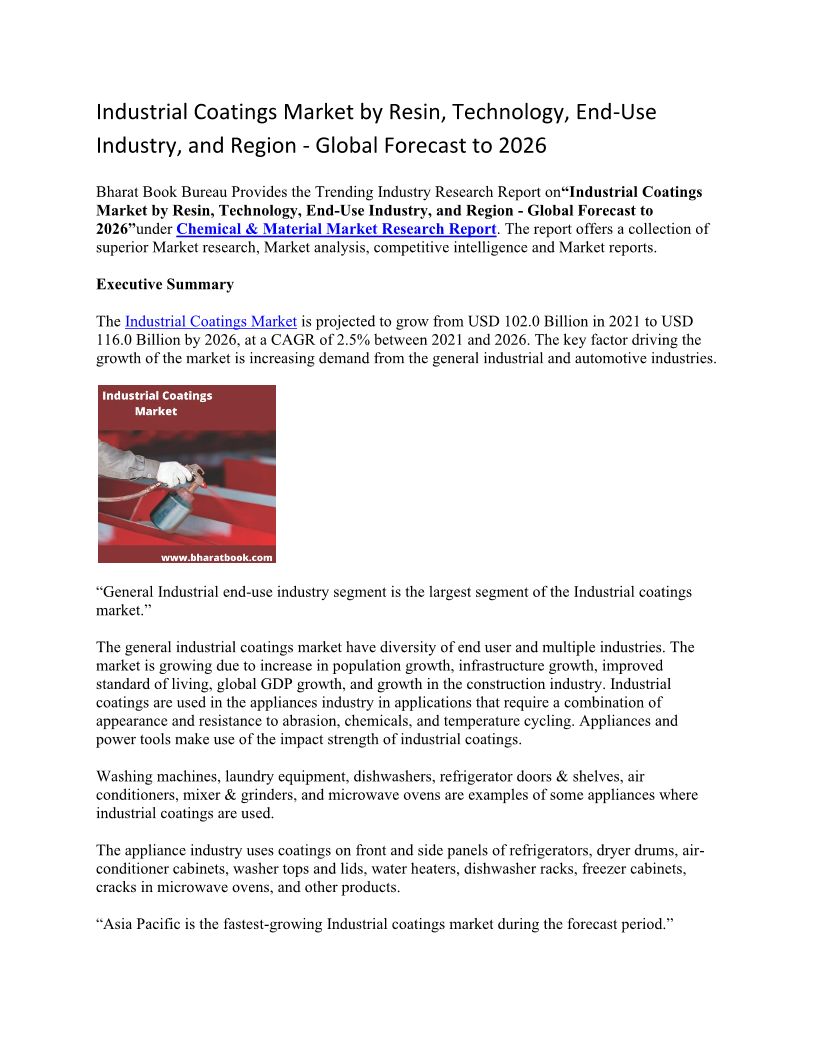 Industrial Coatings Market by Resin, Technology, End-Use Industry, and Region - Global Forecast to 2026

Bharat Book Bureau Provides the Trending Industry Research Report on“Industrial Coatings Market by Resin, Technology, End-Use Industry, and Region - Global Forecast to 2026”under Chemical & Material Market Research Report. The report offers a collection of superior Market research, Market analysis, competitive intelligence and Market reports.

Executive Summary

The Industrial Coatings Market is projected to grow from USD 102.0 Billion in 2021 to USD 116.0 Billion by 2026, at a CAGR of 2.5% between 2021 and 2026. The key factor driving the growth of the market is increasing demand from the general industrial and automotive industries.

Industrial Coatings Market

www.bharatbook.com

“General Industrial end-use industry segment is the largest segment of the Industrial coatings market.”

The general industrial coatings market have diversity of end user and multiple industries. The market is growing due to increase in population growth, infrastructure growth, improved standard of living, global GDP growth, and growth in the construction industry. Industrial coatings are used in the appliances industry in applications that require a combination of appearance and resistance to abrasion, chemicals, and temperature cycling. Appliances and power tools make use of the impact strength of industrial coatings.

Washing machines, laundry equipment, dishwashers, refrigerator doors & shelves, air conditioners, mixer & grinders, and microwave ovens are examples of some appliances where industrial coatings are used.

The appliance industry uses coatings on front and side panels of refrigerators, dryer drums, air-conditioner cabinets, washer tops and lids, water heaters, dishwasher racks, freezer cabinets, cracks in microwave ovens, and other products.

“Asia Pacific is the fastest-growing Industrial coatings market during the forecast period.”